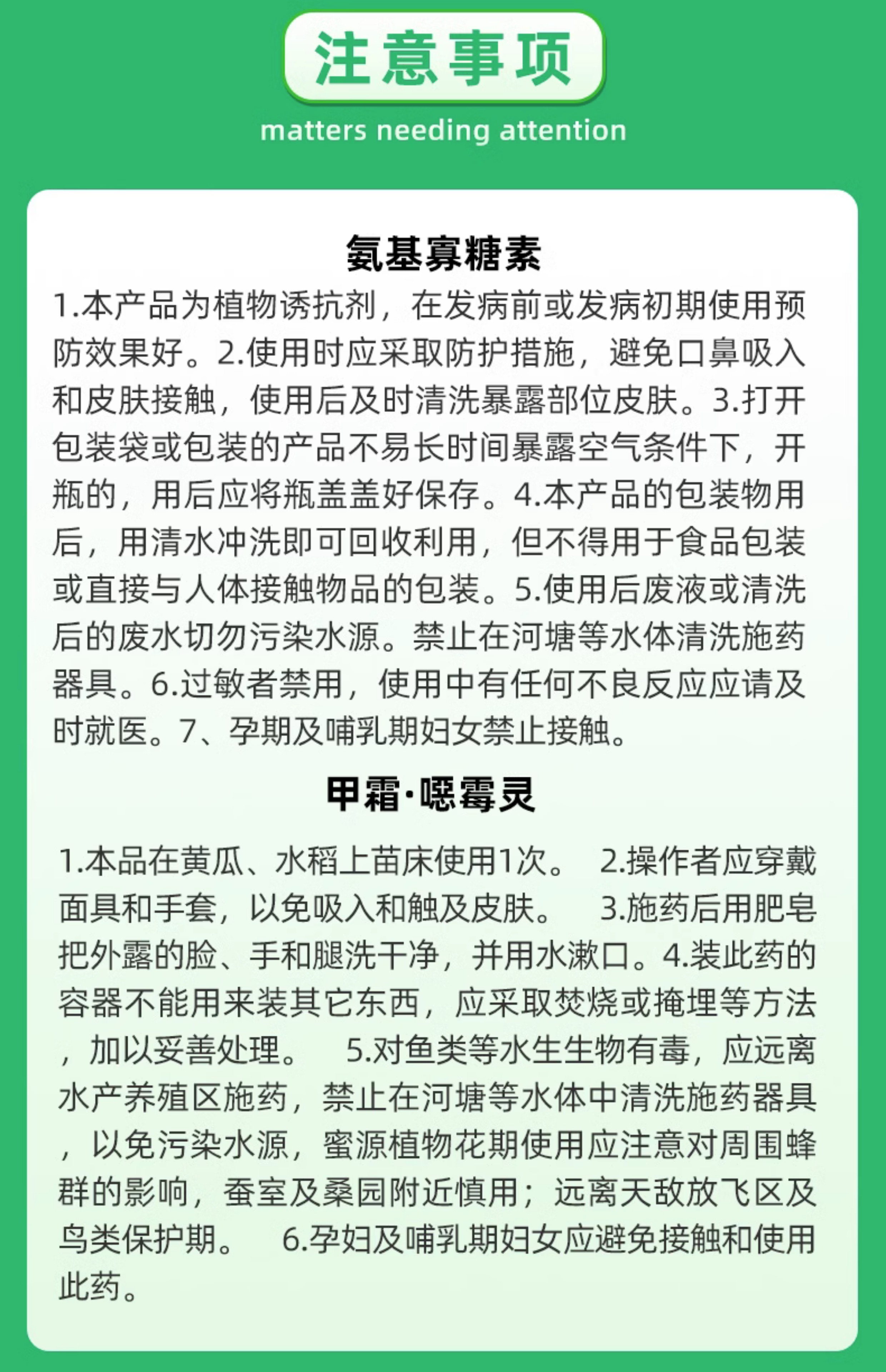 注意事项

matters needing attention

氨基寡糖素

1.本产品为植物诱抗剂，在发病前或发病初期使用预防效果好。2.使用时应采取防护措施，避免口鼻吸入和皮肤接触，使用后及时清洗暴露部位皮肤。3.打开包装袋或包装的产品不易长时间暴露空气条件下，开瓶的，用后应将瓶盖盖好保存。4.本产品的包装物用后，用清水冲洗即可回收利用，但不得用于食品包装或直接与人体接触物品的包装。5.使用后废液或清洗后的废水切勿污染水源。禁止在河塘等水体清洗施药器具。6.过敏者禁用，使用中有任何不良反应应请及时就医。7、孕期及哺乳期妇女禁止接触。

甲霜·噁霉灵

1.本品在黄瓜、水稻上苗床使用1次。 2.操作者应穿戴面具和手套，以免吸入和触及皮肤。 3.施药后用肥皂把外露的脸、手和腿洗干净，并用水漱口。4.装此药的容器不能用来装其它东西，应采取焚烧或掩埋等方法，加以妥善处理。 5.对鱼类等水生生物有毒，应远离水产养殖区施药，禁止在河塘等水体中清洗施药器具，以免污染水源，蜜源植物花期使用应注意对周围蜂群的影响，蚕室及桑园附近慎用；远离天敌放飞区及鸟类保护期。 6.孕妇及哺乳期妇女应避免接触和使用此药。